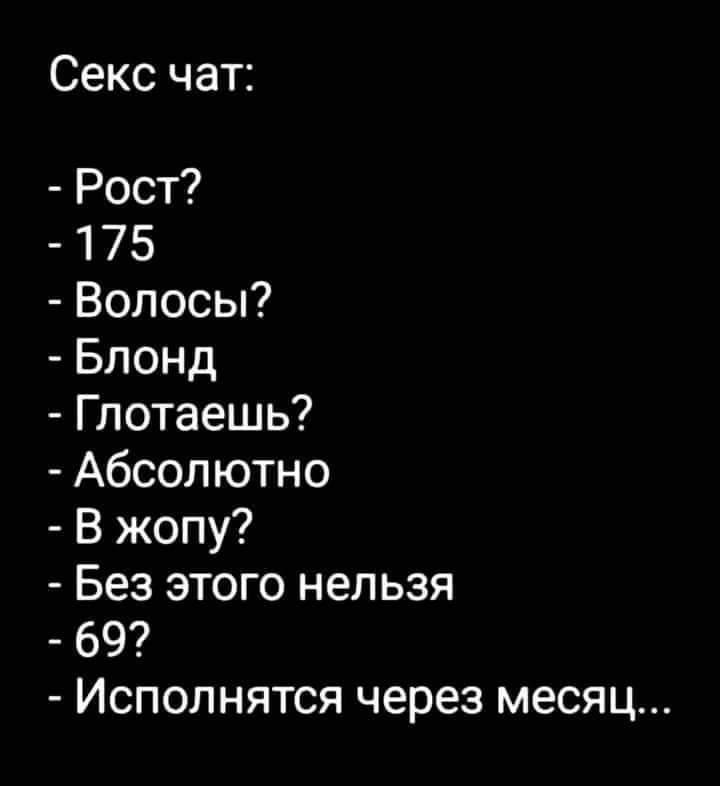 Секс чат:

- Рост?
- 175
- Волосы?
- Блонд
- Глотаешь?
- Абсолютно
- В жопу?
- Без этого нельзя
- 69?
- Исполнятся через месяц...